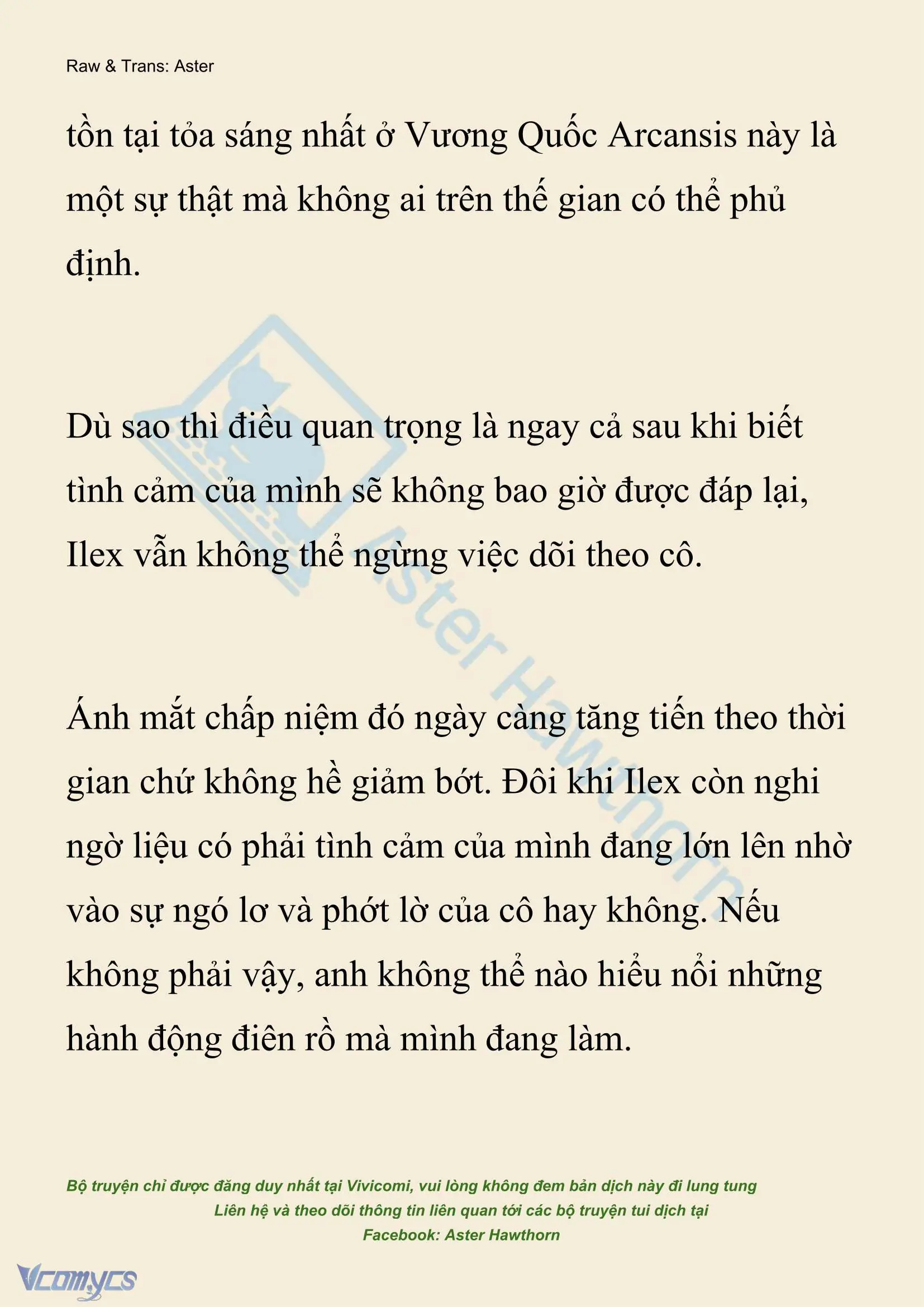 Raw & Trans: Aster

tồn tại tỏa sáng nhất ở Vương Quốc Arcansis này là một sự thật mà không ai trên thế gian có thể phủ định.

Dù sao thì điều quan trọng là ngay cả sau khi biết tình cảm của mình sẽ không bao giờ được đáp lại, Ilex vẫn không thể ngừng việc dõi theo cô.

Ánh mắt chấp niệm đó ngày càng tăng tiến theo thời gian chứ không hề giảm bớt. Đôi khi Ilex còn nghi ngờ liệu có phải tình cảm của mình đang lớn lên nhờ vào sự ngó lơ và phớt lờ của cô hay không. Nếu không phải vậy, anh không thể nào hiểu nổi những hành động điên rồ mà mình đang làm.

Aster Hawthorn

Bộ truyện chỉ được đăng duy nhất tại Vivicomi, vui lòng không đem bản dịch này đi lung tung
Liên hệ và theo dõi thông tin liên quan tới các bộ truyện tui dịch tại
Facebook: Aster Hawthorn

Vcomycs